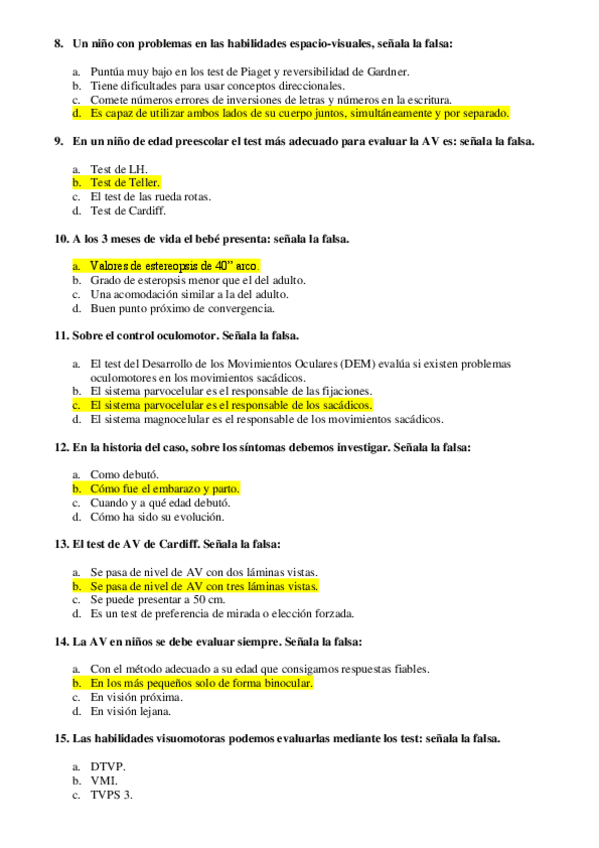 8. Un niño con problemas en las habilidades espacio-visuales, señala la falsa:

a. Puntúa muy bajo en los test de Piaget y reversibilidad de Gardner.
b. Tiene dificultades para usar conceptos direccionales.
c. Comete números errores de inversiones de letras y números en la escritura.
d. Es capaz de utilizar ambos lados de su cuerpo juntos, simultáneamente y por separado.

9. En un niño de edad preescolar el test más adecuado para evaluar la AV es: señala la falsa.

a. Test de LH.
b. Test de Teller.
c. El test de las rueda rotas.
d. Test de Cardiff.

10. A los 3 meses de vida el bebé presenta: señala la falsa.

a. Valores de estereopsis de 40" arco.
b. Grado de esteropsis menor que el del adulto.
c. Una acomodación similar a la del adulto.
d. Buen punto próximo de convergencia.

11. Sobre el control oculomotor. Señala la falsa.

a. El test del Desarrollo de los Movimientos Oculares (DEM) evalúa si existen problemas oculomotores en los movimientos sacádicos.
b. El sistema parvocelular es el responsable de las fijaciones.
c. El sistema parvocelular es el responsable de los sacádicos.
d. El sistema magnocelular es el responsable de los movimientos sacádicos.

12. En la historia del caso, sobre los síntomas debemos investigar. Señala la falsa:

a. Como debutó.
b. Cómo fue el embarazo y parto.
c. Cuando y a qué edad debutó.
d. Cómo ha sido su evolución.

13. El test de AV de Cardiff. Señala la falsa:

a. Se pasa de nivel de AV con dos láminas vistas.
b. Se pasa de nivel de AV con tres láminas vistas.
c. Se puede presentar a 50 cm.
d. Es un test de preferencia de mirada o elección forzada.

14. La AV en niños se debe evaluar siempre. Señala la falsa:

a. Con el método adecuado a su edad que consigamos respuestas fiables.
b. En los más pequeños solo de forma binocular.
c. En visión próxima.
d. En visión lejana.

15. Las habilidades visuomotoras podemos evaluarlas mediante los test: señala la falsa.

a. DTVP.
b. VMI.
c. TVPS 3.